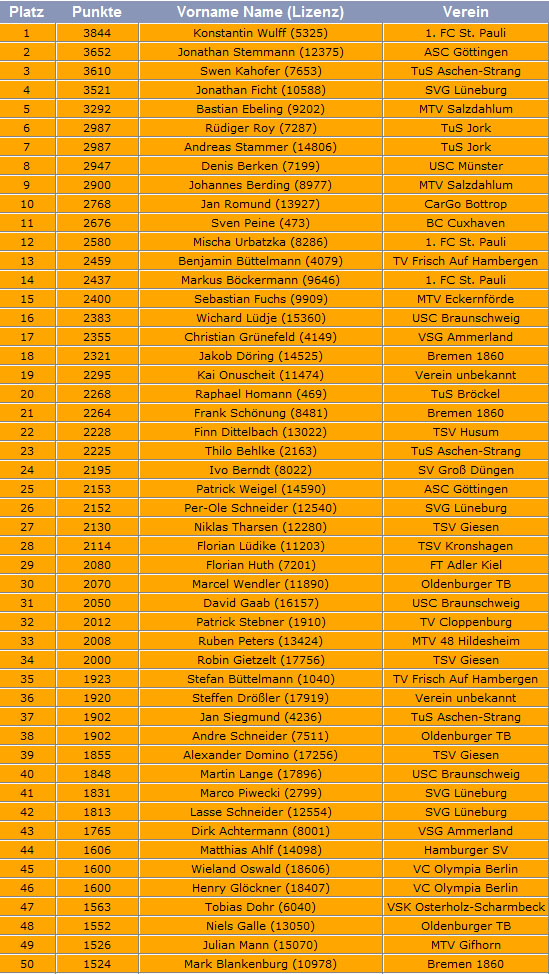 | Platz | Punkte | Vorname Name (Lizenz) | Verein |
|---|---|---|---|
| 1 | 3844 | Konstantin Wulff (5325) | 1. FC St. Pauli |
| 2 | 3652 | Jonathan Stemmann (12375) | ASC Göttingen |
| 3 | 3610 | Swen Kahofer (7653) | TuS Aschen-Strang |
| 4 | 3521 | Jonathan Ficht (10588) | SVG Lüneburg |
| 5 | 3292 | Bastian Ebeling (9202) | MTV Salzdahlum |
| 6 | 2987 | Rüdiger Roy (7287) | TuS Jork |
| 7 | 2987 | Andreas Stammer (14806) | TuS Jork |
| 8 | 2947 | Denis Berken (7199) | USC Münster |
| 9 | 2900 | Johannes Berding (8977) | MTV Salzdahlum |
| 10 | 2768 | Jan Romund (13927) | CarGo Bottrop |
| 11 | 2676 | Sven Peine (473) | BC Cuxhaven |
| 12 | 2580 | Mischa Urbatzka (8286) | 1. FC St. Pauli |
| 13 | 2459 | Benjamin Büttelmann (4079) | TV Frisch Auf Hambergen |
| 14 | 2437 | Markus Böckermann (9646) | 1. FC St. Pauli |
| 15 | 2400 | Sebastian Fuchs (9909) | MTV Eckernförde |
| 16 | 2383 | Wichard Lüdje (15360) | USC Braunschweig |
| 17 | 2355 | Christian Grünefeld (4149) | VSG Ammerland |
| 18 | 2321 | Jakob Döring (14525) | Bremen 1860 |
| 19 | 2295 | Kai Onuscheit (11474) | Verein unbekannt |
| 20 | 2268 | Raphael Homann (469) | TuS Bröckel |
| 21 | 2264 | Frank Schönung (8481) | Bremen 1860 |
| 22 | 2228 | Finn Dittelbach (13022) | TSV Husum |
| 23 | 2225 | Thilo Behlke (2163) | TuS Aschen-Strang |
| 24 | 2195 | Ivo Berndt (8022) | SV Groß Düngen |
| 25 | 2153 | Patrick Weigel (14590) | ASC Göttingen |
| 26 | 2152 | Per-Ole Schneider (12540) | SVG Lüneburg |
| 27 | 2130 | Niklas Tharsen (12280) | TSV Giesen |
| 28 | 2114 | Florian Lüdike (11203) | TSV Kronshagen |
| 29 | 2080 | Florian Huth (7201) | FT Adler Kiel |
| 30 | 2070 | Marcel Wendler (11890) | Oldenburger TB |
| 31 | 2050 | David Gaab (16157) | USC Braunschweig |
| 32 | 2012 | Patrick Stebner (1910) | TV Cloppenburg |
| 33 | 2008 | Ruben Peters (13424) | MTV 48 Hildesheim |
| 34 | 2000 | Robin Gietzelt (17756) | TSV Giesen |
| 35 | 1923 | Stefan Büttelmann (1040) | TV Frisch Auf Hambergen |
| 36 | 1920 | Steffen Drößler (17919) | Verein unbekannt |
| 37 | 1902 | Jan Siegmund (4236) | TuS Aschen-Strang |
| 38 | 1902 | Andre Schneider (7511) | Oldenburger TB |
| 39 | 1855 | Alexander Domino (17256) | TSV Giesen |
| 40 | 1848 | Martin Lange (17896) | USC Braunschweig |
| 41 | 1831 | Marco Piwecki (2799) | SVG Lüneburg |
| 42 | 1813 | Lasse Schneider (12554) | SVG Lüneburg |
| 43 | 1765 | Dirk Achtermann (8001) | VSG Ammerland |
| 44 | 1606 | Matthias Ahlf (14098) | Hamburger SV |
| 45 | 1600 | Wieland Oswald (18606) | VC Olympia Berlin |
| 46 | 1600 | Henry Glöckner (18407) | VC Olympia Berlin |
| 47 | 1563 | Tobias Dohr (6040) | VSK Osterholz-Scharmbeck |
| 48 | 1552 | Niels Galle (13050) | Oldenburger TB |
| 49 | 1526 | Julian Mann (15070) | MTV Gifhorn |
| 50 | 1524 | Mark Blankenburg (10978) | Bremen 1860 |